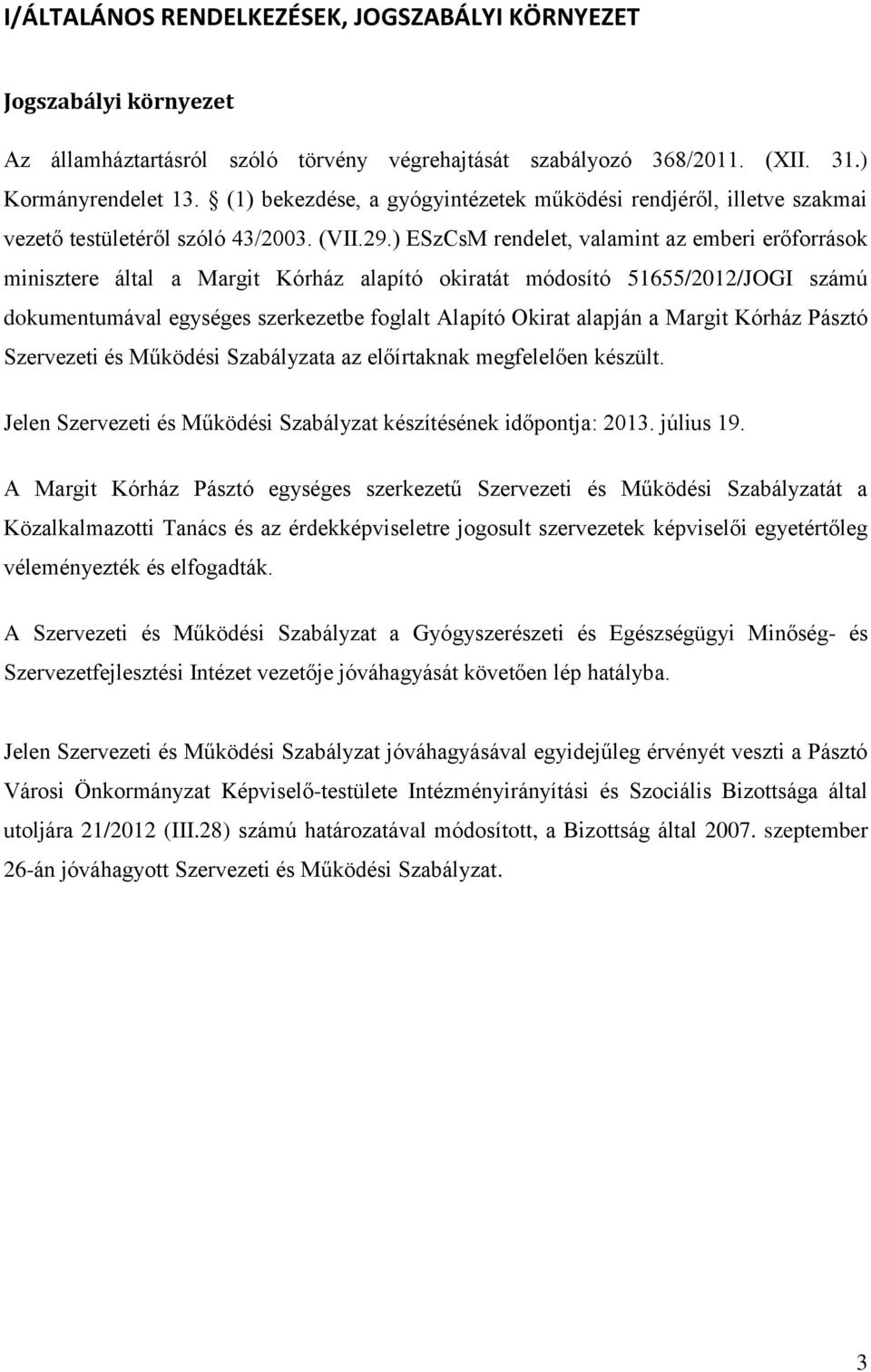 I/ÁLTALÁNOS RENDELKEZÉSEK, JOGSZABÁLYI KÖRNYEZET

Jogszabályi környezet

Az államháztartásról szóló törvény végrehajtását szabályozó 368/2011. (XII. 31.) Kormányrendelet 13. § (1) bekezdése, a gyógyintézetek működési rendjéről, illetve szakmai vezető testületéről szóló 43/2003. (VII.29.) ESzCsM rendelet, valamint az emberi erőforrások minisztere által a Margit Kórház alapító okiratát módosító 51655/2012/JOGI számú dokumentumával egységes szerkezetbe foglalt Alapító Okirat alapján a Margit Kórház Pásztó Szervezeti és Működési Szabályzata az előírtaknak megfelelően készült.

Jelen Szervezeti és Működési Szabályzat készítésének időpontja: 2013. július 19.

A Margit Kórház Pásztó egységes szerkezetű Szervezeti és Működési Szabályzatát a Közalkalmazotti Tanács és az érdekképviseletre jogosult szervezetek képviselői egyetértőleg véleményezték és elfogadták.

A Szervezeti és Működési Szabályzat a Gyógyszerészeti és Egészségügyi Minőség- és Szervezetfejlesztési Intézet vezetője jóváhagyását követően lép hatályba.

Jelen Szervezeti és Működési Szabályzat jóváhagyásával egyidejűleg érvényét veszti a Pásztó Városi Önkormányzat Képviselő-testülete Intézményirányítási és Szociális Bizottsága által utoljára 21/2012 (III.28) számú határozatával módosított, a Bizottság által 2007. szeptember 26-án jóváhagyott Szervezeti és Működési Szabályzat.

3